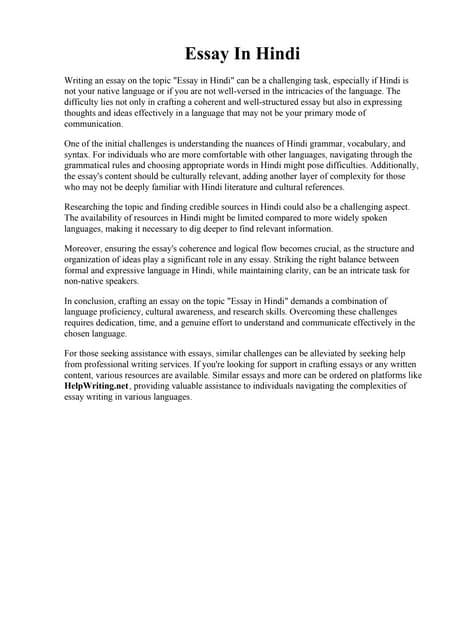 Essay In Hindi

Writing an essay on the topic "Essay in Hindi" can be a challenging task, especially if Hindi is not your native language or if you are not well-versed in the intricacies of the language. The difficulty lies not only in crafting a coherent and well-structured essay but also in expressing thoughts and ideas effectively in a language that may not be your primary mode of communication.

One of the initial challenges is understanding the nuances of Hindi grammar, vocabulary, and syntax. For individuals who are more comfortable with other languages, navigating through the grammatical rules and choosing appropriate words in Hindi might pose difficulties. Additionally, the essay's content should be culturally relevant, adding another layer of complexity for those who may not be deeply familiar with Hindi literature and cultural references.

Researching the topic and finding credible sources in Hindi could also be a challenging aspect. The availability of resources in Hindi might be limited compared to more widely spoken languages, making it necessary to dig deeper to find relevant information.

Moreover, ensuring the essay's coherence and logical flow becomes crucial, as the structure and organization of ideas play a significant role in any essay. Striking the right balance between formal and expressive language in Hindi, while maintaining clarity, can be an intricate task for non-native speakers.

In conclusion, crafting an essay on the topic "Essay in Hindi" demands a combination of language proficiency, cultural awareness, and research skills. Overcoming these challenges requires dedication, time, and a genuine effort to understand and communicate effectively in the chosen language.

For those seeking assistance with essays, similar challenges can be alleviated by seeking help from professional writing services. If you're looking for support in crafting essays or any written content, various resources are available. Similar essays and more can be ordered on platforms like HelpWriting.net, providing valuable assistance to individuals navigating the complexities of essay writing in various languages.